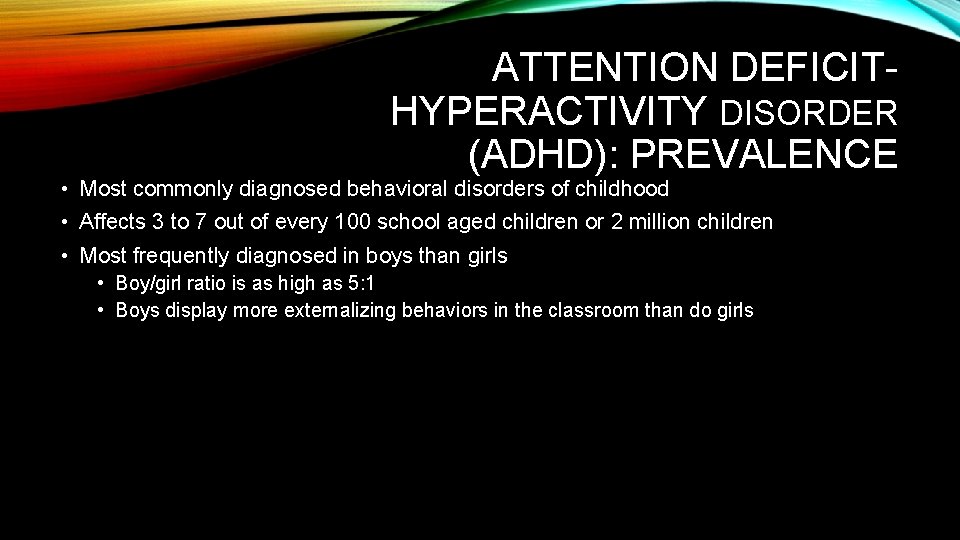 ATTENTION DEFICIT-HYPERACTIVITY DISORDER (ADHD): PREVALENCE

• Most commonly diagnosed behavioral disorders of childhood
• Affects 3 to 7 out of every 100 school aged children or 2 million children
• Most frequently diagnosed in boys than girls
  • Boy/girl ratio is as high as 5:1
  • Boys display more externalizing behaviors in the classroom than do girls